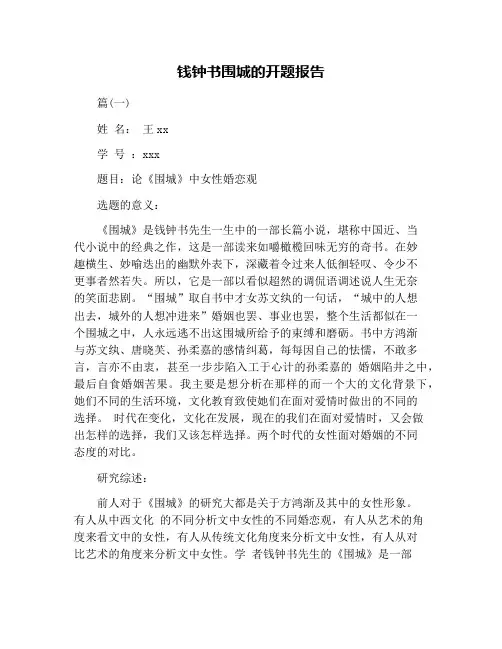 钱钟书围城的开题报告

篇(一)

姓 名： 王xx

学 号 ：xxx

题目：论《围城》中女性婚恋观

选题的意义：

《围城》是钱钟书先生一生中的一部长篇小说，堪称中国近、当代小说中的经典之作，这是一部读来如嚼橄榄回味无穷的奇书。在妙趣横生、妙喻迭出的幽默外表下，深藏着令过来人低徊轻叹、令少不更事者然若失。所以，它是一部以看似超然的调侃语调述说人生无奈的笑面悲剧。“围城”取自书中才女苏文纨的一句话，“城中的人想出去，城外的人想冲进来”婚姻也罢、事业也罢，整个生活都似在一个围城之中，人永远逃不出这围城所给予的束缚和磨砺。书中方鸿渐与苏文纨、唐晓芙、孙柔嘉的感情纠葛，每每因自己的怯懦，不敢多言，言亦不由衷，甚至一步步陷入工于心计的孙柔嘉的 婚姻陷井之中，最后自食婚姻苦果。我主要是想分析在那样的而一个大的文化背景下，她们不同的生活环境，文化教育致使她们在面对爱情时做出的不同的选择。 时代在变化，文化在发展，现在的我们在面对爱情时，又会做出怎样的选择，我们又该怎样选择。两个时代的女性面对婚姻的不同态度的对比。

研究综述：

前人对于《围城》的研究大都是关于方鸿渐及其中的女性形象。有人从中西文化 的不同分析文中女性的不同婚恋观，有人从艺术的角度来看文中的女性，有人从传统文化角度来分析文中女性，有人从对比艺术的角度来分析文中女性。学 者钱钟书先生的《围城》是一部